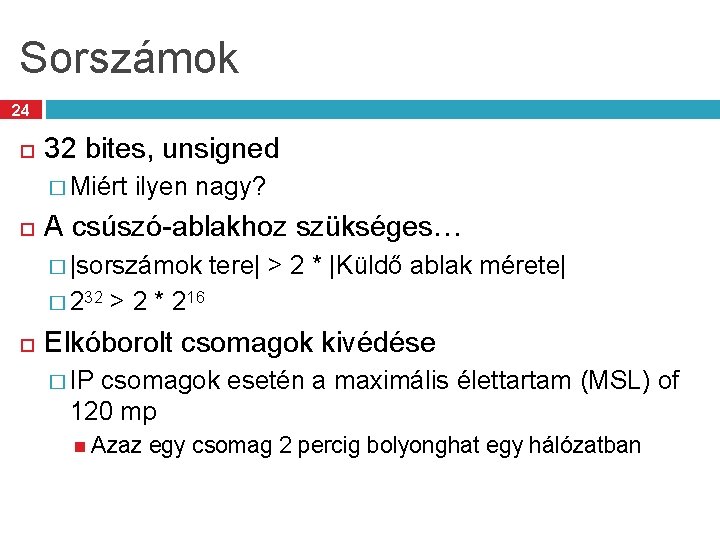 Sorszámok

24

32 bites, unsigned

Miért ilyen nagy?

A csúszó-ablakhoz szükséges…

|sorszámok tere| > 2 * |Küldő ablak mérete|

$2^{32} > 2 * 2^{16}$

Elkóborolt csomagok kivédése

IP csomagok esetén a maximális élettartam (MSL) of 120 mp

Azaz egy csomag 2 percig bolyonghat egy hálózatban